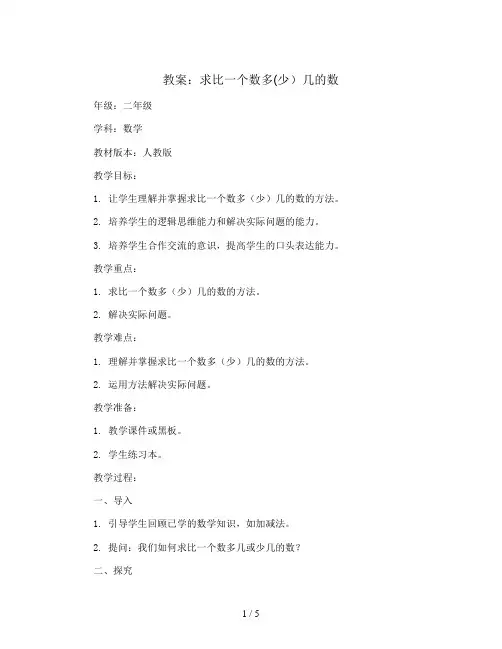 教案：求比一个数多(少）几的数

年级：二年级

学科：数学

教材版本：人教版

教学目标：

1. 让学生理解并掌握求比一个数多（少）几的数的方法。

2. 培养学生的逻辑思维能力和解决实际问题的能力。

3. 培养学生合作交流的意识，提高学生的口头表达能力。

教学重点：

1. 求比一个数多（少）几的数的方法。

2. 解决实际问题。

教学难点：

1. 理解并掌握求比一个数多（少）几的数的方法。

2. 运用方法解决实际问题。

教学准备：

1. 教学课件或黑板。

2. 学生练习本。

教学过程：

一、导入

1. 引导学生回顾已学的数学知识，如加减法。

2. 提问：我们如何求比一个数多几或少几的数？

二、探究

1 / 5